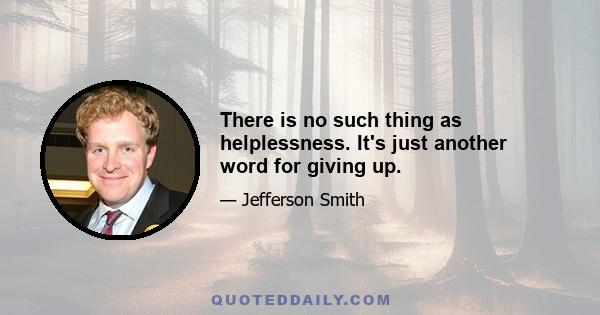 There is no such thing as helplessness. It's just another word for giving up.

— Jefferson Smith

QUOTEDDAILY.COM